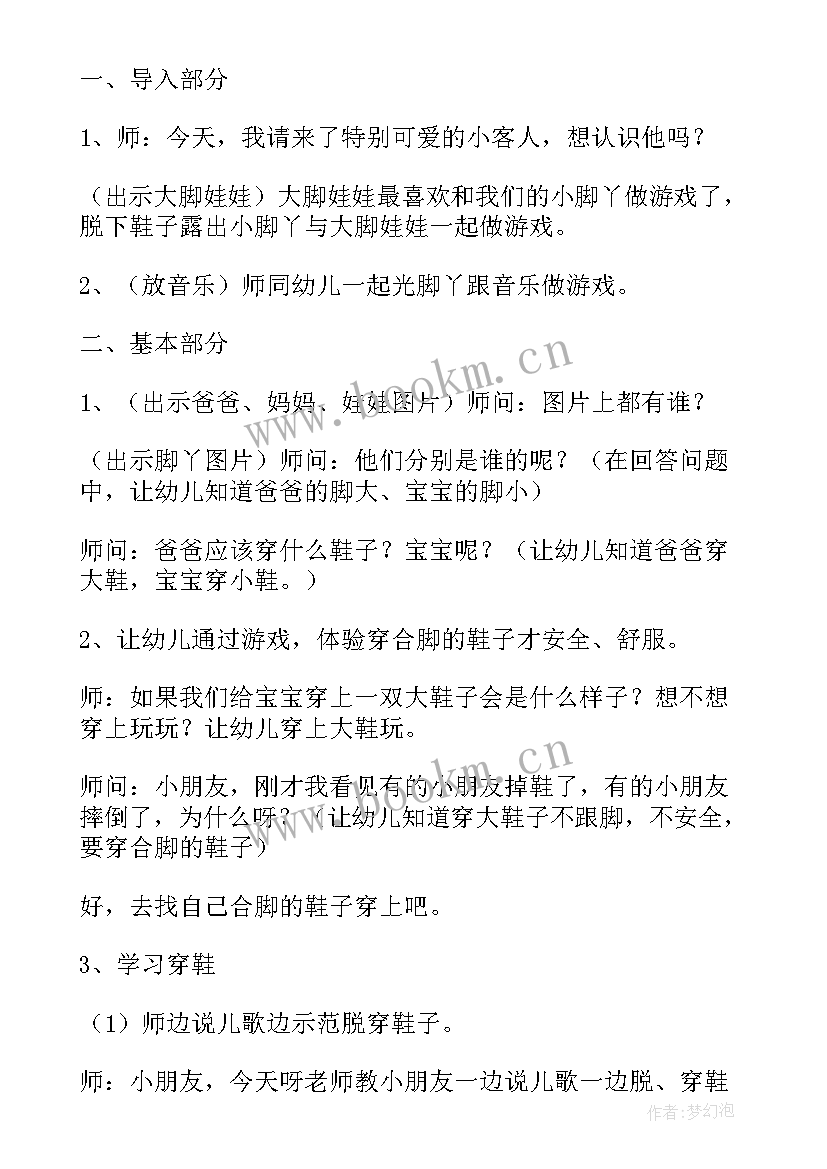 一、导入部分

1、师：今天，我请来了特别可爱的小客人，想认识他吗？

（出示大脚娃娃）大脚娃娃最喜欢和我们的小脚丫做游戏了，脱下鞋子露出小脚丫与大脚娃娃一起做游戏。

2、（放音乐）师同幼儿一起光脚丫跟音乐做游戏。

二、基本部分

1、（出示爸爸、妈妈、娃娃图片）师问：图片上都有谁？

（出示脚丫图片）师问：他们分别是谁的呢？（在回答问题中，让幼儿知道爸爸的脚大、宝宝的脚小）

师问：爸爸应该穿什么鞋子？宝宝呢？（让幼儿知道爸爸穿大鞋，宝宝穿小鞋。）

2、让幼儿通过游戏，体验穿合脚的鞋子才安全、舒服。

师：如果我们给宝宝穿上一双大鞋子会是什么样子？想不想穿上玩玩？让幼儿穿上大鞋玩。

师问：小朋友，刚才我看见有的小朋友掉鞋了，有的小朋友摔倒了，为什么呀？（让幼儿知道穿大鞋子不跟脚，不安全，要穿合脚的鞋子）

好，去找自己合脚的鞋子穿上吧。

3、学习穿鞋

（1）师边说儿歌边示范脱穿鞋子。

师：小朋友，今天呀老师教小朋友一边说儿歌一边脱、穿鞋

www.bookm.cn

www.bookm.cn

作者：梦幻泡